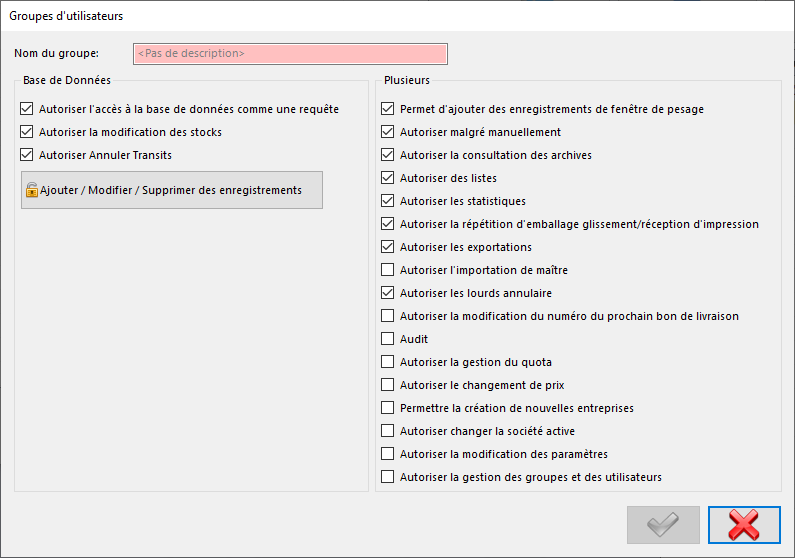 Groupes d'utilisateurs

Nom du groupe: <Pas de description>

Base de Données

Autoriser l'accès à la base de données comme une requête
Autoriser la modification des stocks
Autoriser Annuler Transits

Ajouter / Modifier / Supprimer des enregistrements

Plusieurs

Permet d'ajouter des enregistrements de fenêtre de pesage
Autoriser malgré manuellement
Autoriser la consultation des archives
Autoriser des listes
Autoriser les statistiques
Autoriser la répétition d'emballage glissement/réception d'impression
Autoriser les exportations
Autoriser l'importation de maître
Autoriser les lourds annulaire
Autoriser la modification du numéro du prochain bon de livraison
Audit
Autoriser la gestion du quota
Autoriser le changement de prix
Permettre la création de nouvelles entreprises
Autoriser changer la société active
Autoriser la modification des paramètres
Autoriser la gestion des groupes et des utilisateurs